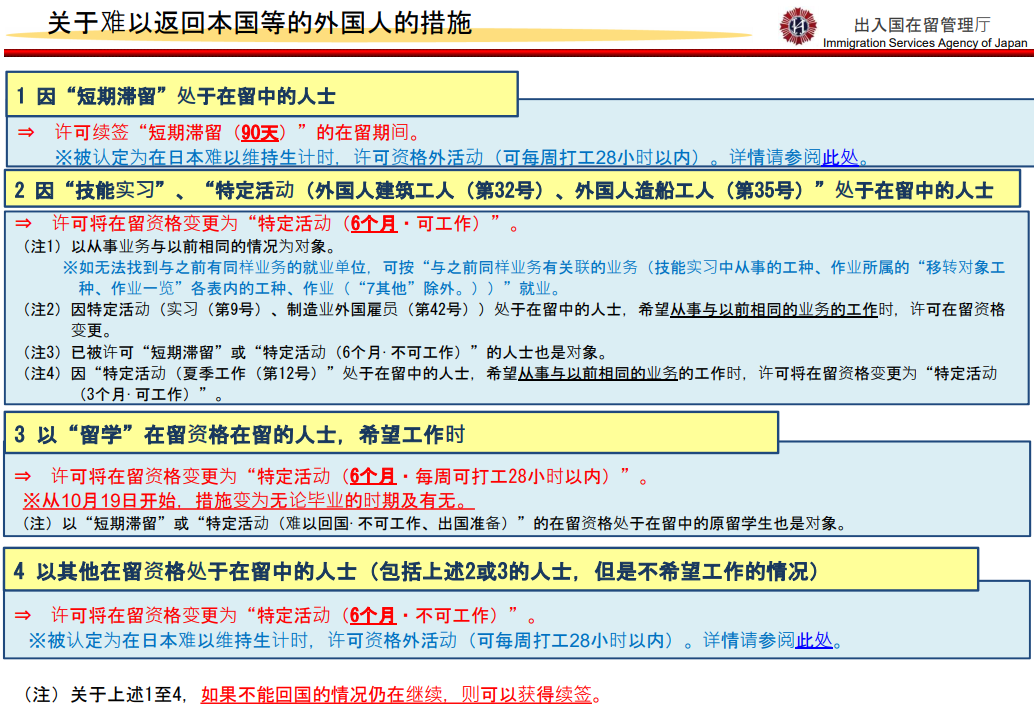 关于难以返回本国等的外国人的措施

出入国在留管理厅
Immigration Services Agency of Japan

1 因“短期滞留”处于在留中的人士

⇒ 许可续签“短期滞留（90天）”的在留期间。
※被认定为在日本难以维持生计时，许可资格外活动（可每周打工28小时以内）。详情请参阅此处。

2 因“技能实习”、“特定活动（外国人建筑工人（第32号）、外国人造船工人（第35号）”处于在留中的人士

⇒ 许可将在留资格变更为“特定活动（6个月・可工作）”。
（注1）以从事业务与以前相同的情况为对象。
※如无法找到与之前有同样业务的就业单位，可按“与之前同样业务有关联的业务（技能实习中从事的工种、作业所属的“移转对象工种、作业一览”各表内的工种、作业（“7其他”除外。））”就业。
（注2）因特定活动（实习（第9号）、制造业外国雇员（第42号））处于在留中的人士，希望从事与以前相同的业务的工作时，许可在留资格变更。
（注3）已被许可“短期滞留”或“特定活动（6个月·不可工作）”的人士也是对象。
（注4）因“特定活动（夏季工作（第12号）”处于在留中的人士，希望从事与以前相同的业务的工作时，许可将在留资格变更为“特定活动（3个月·可工作）”。

3 以“留学”在留资格在留的人士，希望工作时

⇒ 许可将在留资格变更为“特定活动（6个月・每周可打工28小时以内）”。
※从10月19日开始，措施变为无论毕业的时期及有无。
（注）以“短期滞留”或“特定活动（难以回国·不可工作、出国准备）”的在留资格处于在留中的原留学生也是对象。

4 以其他在留资格处于在留中的人士（包括上述2或3的人士，但是不希望工作的情况）

⇒ 许可将在留资格变更为“特定活动（6个月・不可工作）”。
※被认定为在日本难以维持生计时，许可资格外活动（可每周打工28小时以内）。详情请参阅此处。

（注）关于上述1至4，如果不能回国的情况仍在继续，则可以获得续签。